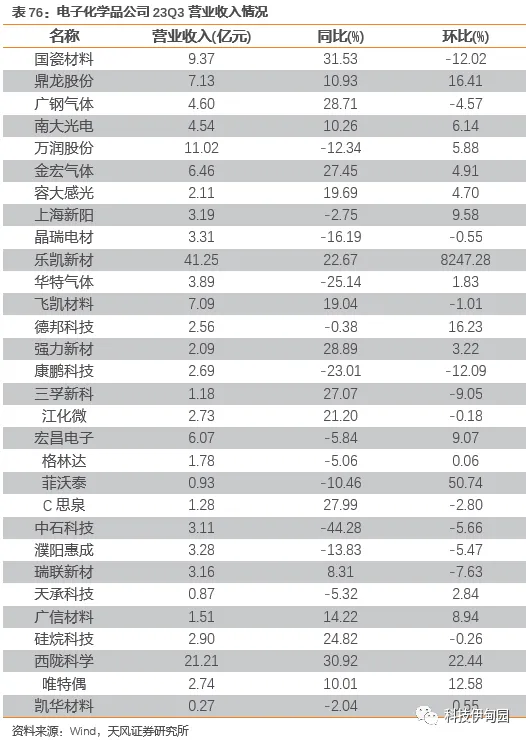 表76：电子化学品公司23Q3营业收入情况

| 名称 | 营业收入(亿元) | 同比(%) | 环比(%) |
|---|---|---|---|
| 国瓷材料 | 9.37 | 31.53 | -12.02 |
| 鼎龙股份 | 7.13 | 10.93 | 16.41 |
| 广钢气体 | 4.60 | 28.71 | -4.57 |
| 南大光电 | 4.54 | 10.26 | 6.14 |
| 万润股份 | 11.02 | -12.34 | 5.88 |
| 金宏气体 | 6.46 | 27.45 | 4.91 |
| 容大感光 | 2.11 | 19.69 | 4.70 |
| 上海新阳 | 3.19 | -2.75 | 9.58 |
| 晶瑞电材 | 3.31 | -16.19 | -0.55 |
| 乐凯新材 | 41.25 | 22.67 | 8247.28 |
| 华特气体 | 3.89 | -25.14 | 1.83 |
| 飞凯材料 | 7.09 | 19.04 | -1.01 |
| 德邦科技 | 2.56 | -0.38 | 16.23 |
| 强力新材 | 2.09 | 28.89 | 3.22 |
| 康鹏科技 | 2.69 | -23.01 | -12.09 |
| 三孚新科 | 1.18 | 27.07 | -9.05 |
| 江化微 | 2.73 | 21.20 | -0.18 |
| 宏昌电子 | 6.07 | -5.84 | 9.07 |
| 格林达 | 1.78 | -5.06 | 0.06 |
| 菲沃泰 | 0.93 | -10.46 | 50.74 |
| C思泉 | 1.28 | 27.99 | -2.80 |
| 中石科技 | 3.11 | -44.28 | -5.66 |
| 濮阳惠成 | 3.28 | -13.83 | -5.47 |
| 瑞联新材 | 3.16 | 8.31 | -7.63 |
| 天承科技 | 0.87 | -5.32 | 2.84 |
| 广信材料 | 1.51 | 14.22 | 8.94 |
| 硅烷科技 | 2.90 | 24.82 | -0.26 |
| 西陇科学 | 21.21 | 30.92 | 22.44 |
| 唯特偶 | 2.74 | 10.01 | 12.58 |
| 凯华材料 | 0.27 | -2.04 | -0.55 |

资料来源：Wind，天风证券研究所

科技伊甸园